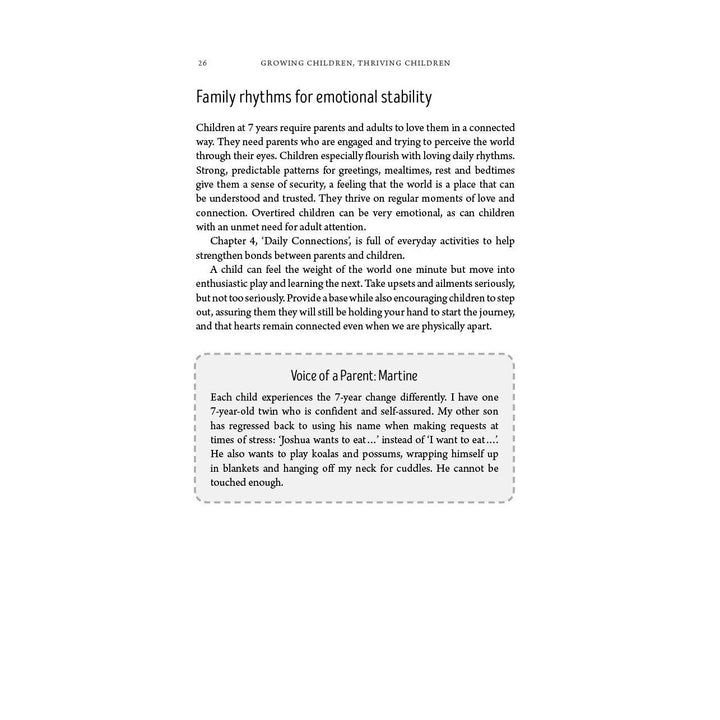 26 GROWING CHILDREN, THRIVING CHILDREN

Family rhythms for emotional stability

Children at 7 years require parents and adults to love them in a connected way. They need parents who are engaged and trying to perceive the world through their eyes. Children especially flourish with loving daily rhythms. Strong, predictable patterns for greetings, mealtimes, rest and bedtimes give them a sense of security, a feeling that the world is a place that can be understood and trusted. They thrive on regular moments of love and connection. Overtired children can be very emotional, as can children with an unmet need for adult attention.

Chapter 4, 'Daily Connections', is full of everyday activities to help strengthen bonds between parents and children.

A child can feel the weight of the world one minute but move into enthusiastic play and learning the next. Take upsets and ailments seriously, but not too seriously. Provide a base while also encouraging children to step out, assuring them they will still be holding your hand to start the journey, and that hearts remain connected even when we are physically apart.

Voice of a Parent: Martine

Each child experiences the 7-year change differently. I have one 7-year-old twin who is confident and self-assured. My other son has regressed back to using his name when making requests at times of stress: 'Joshua wants to eat…' instead of 'I want to eat…'. He also wants to play koalas and possums, wrapping himself up in blankets and hanging off my neck for cuddles. He cannot be touched enough.